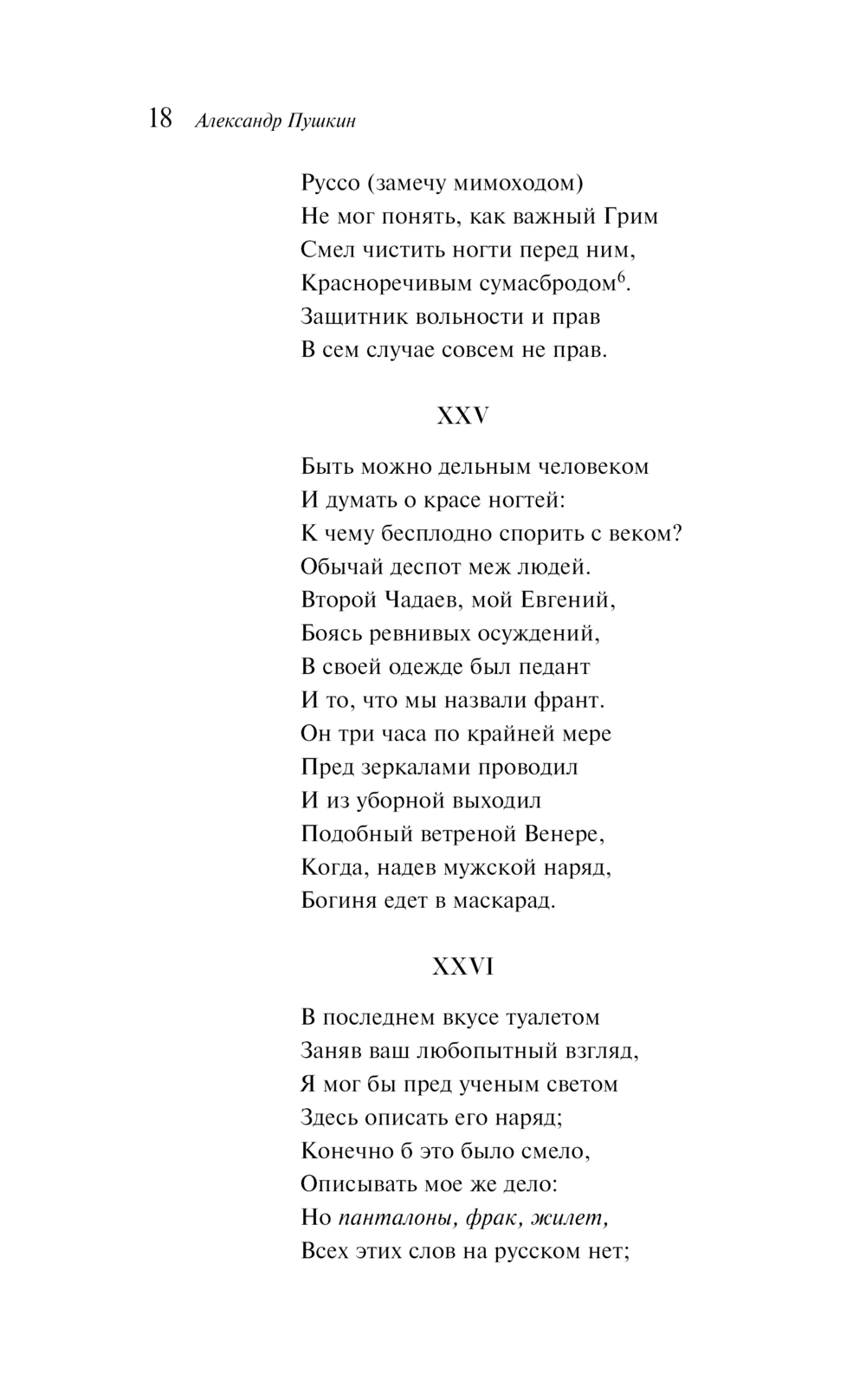 18 Александр Пушкин

Руссо (замечу мимоходом)
Не мог понять, как важный Грим
Смел чистить ногти перед ним,
Красноречивым сумасбродом$^6$.
Защитник вольности и прав
В сем случае совсем не прав.

XXV

Быть можно дельным человеком
И думать о красе ногтей:
К чему бесплодно спорить с веком?
Обычай деспот меж людей.
Второй Чадаев, мой Евгений,
Боясь ревнивых осуждений,
В своей одежде был педант
И то, что мы назвали франт.
Он три часа по крайней мере
Пред зеркалами проводил
И из уборной выходил
Подобный ветреной Венере,
Когда, надев мужской наряд,
Богиня едет в маскарад.

XXVI

В последнем вкусе туалетом
Заняв ваш любопытный взгляд,
Я мог бы пред ученым светом
Здесь описать его наряд;
Конечно б это было смело,
Описывать мое же дело:
Но панталоны, фрак, жилет,
Всех этих слов на русском нет;